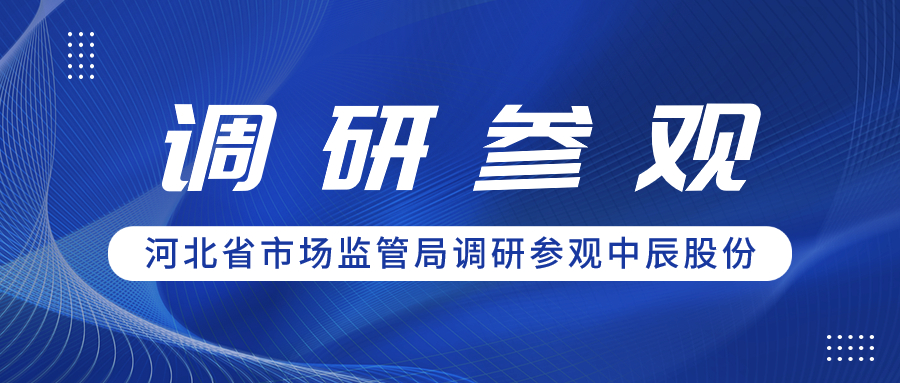 调研参观

河北省市场监管局调研参观中辰股份